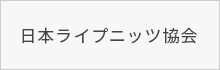 日本ライプニッツ協会